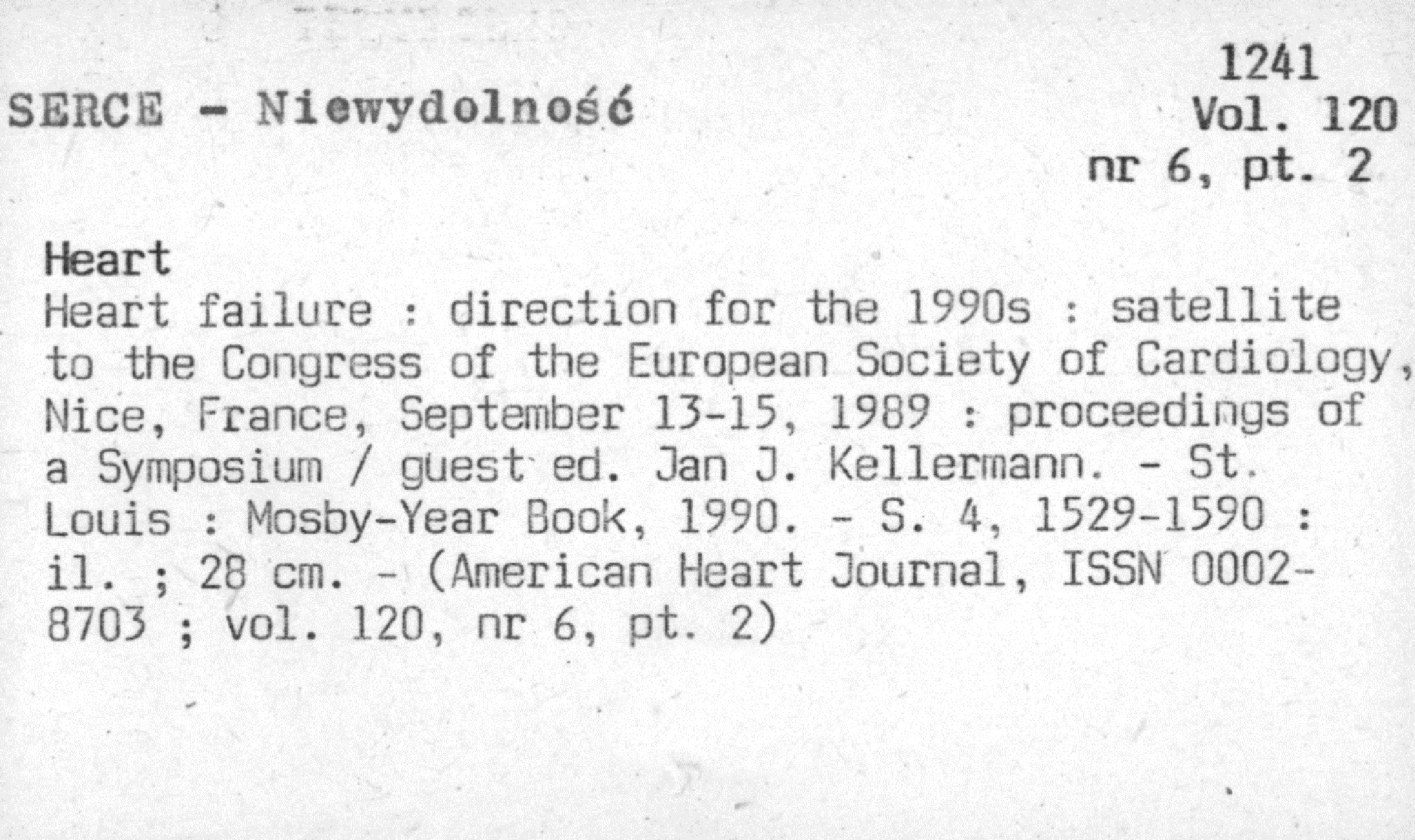 1241
SERCE - Niewydolność
Vol. 120
nr 6, pt. 2

Heart
Heart failure : direction for the 1990s : satellite to the Congress of the European Society of Cardiology, Nice, France, September 13-15, 1989 : proceedings of a Symposium / guest ed. Jan J. Kellermann. - St. Louis : Mosby-Year Book, 1990. - S. 4, 1529-1590 : il. ; 28 cm. - (American Heart Journal, ISSN 0002-8703 ; vol. 120, nr 6, pt. 2)